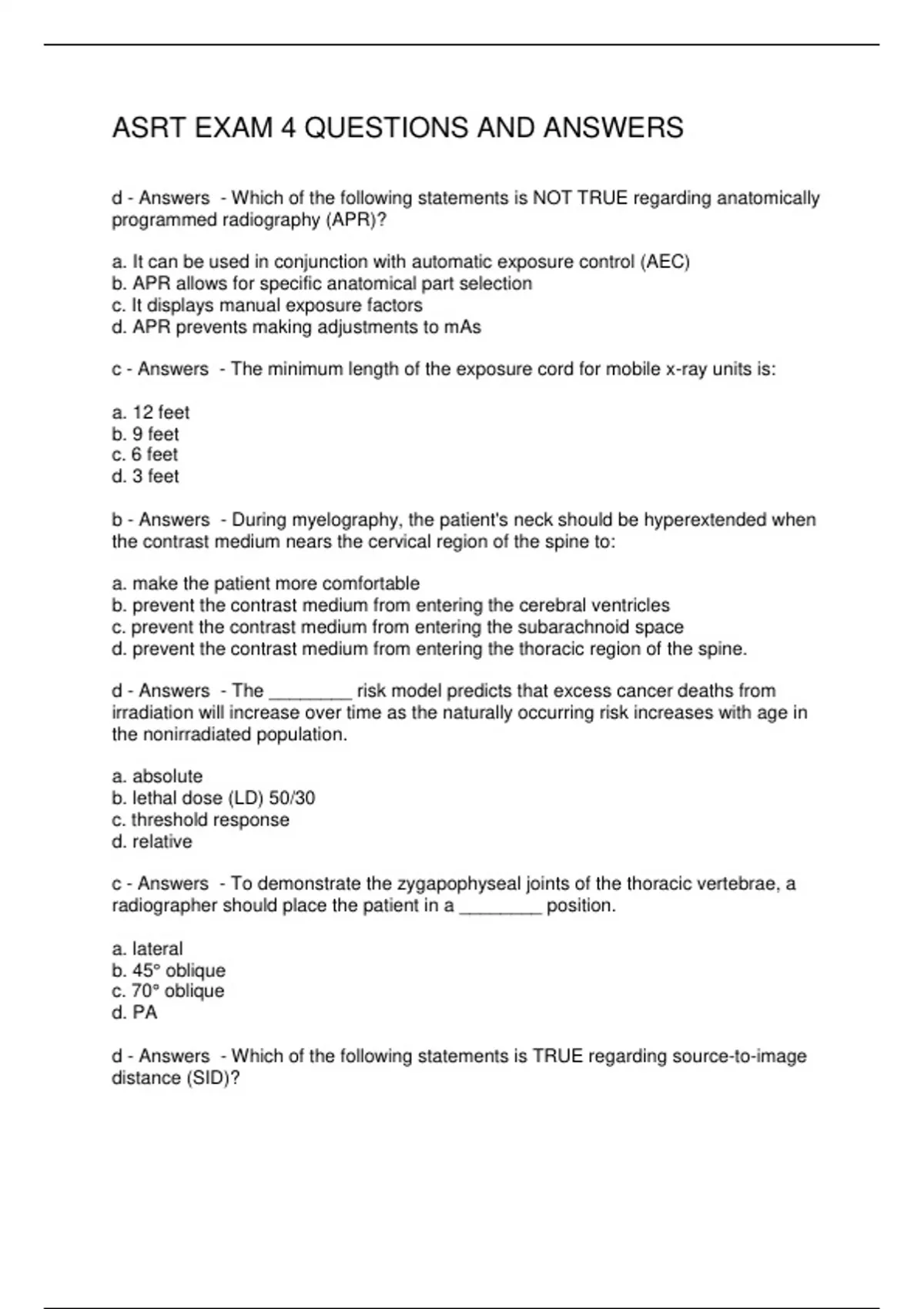 ASRT EXAM 4 QUESTIONS AND ANSWERS

d - Answers - Which of the following statements is NOT TRUE regarding anatomically programmed radiography (APR)?

a. It can be used in conjunction with automatic exposure control (AEC)
b. APR allows for specific anatomical part selection
c. It displays manual exposure factors
d. APR prevents making adjustments to mAs

c - Answers - The minimum length of the exposure cord for mobile x-ray units is:

a. 12 feet
b. 9 feet
c. 6 feet
d. 3 feet

b - Answers - During myelography, the patient's neck should be hyperextended when the contrast medium nears the cervical region of the spine to:

a. make the patient more comfortable
b. prevent the contrast medium from entering the cerebral ventricles
c. prevent the contrast medium from entering the subarachnoid space
d. prevent the contrast medium from entering the thoracic region of the spine.

d - Answers - The ________ risk model predicts that excess cancer deaths from irradiation will increase over time as the naturally occurring risk increases with age in the nonirradiated population.

a. absolute
b. lethal dose (LD) 50/30
c. threshold response
d. relative

c - Answers - To demonstrate the zygapophyseal joints of the thoracic vertebrae, a radiographer should place the patient in a ________ position.

a. lateral
b. 45° oblique
c. 70° oblique
d. PA

d - Answers - Which of the following statements is TRUE regarding source-to-image distance (SID)?